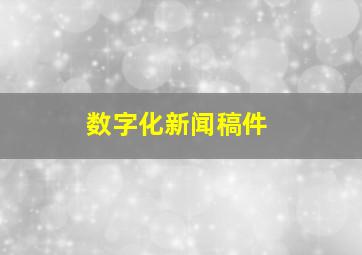 数字化新闻稿件